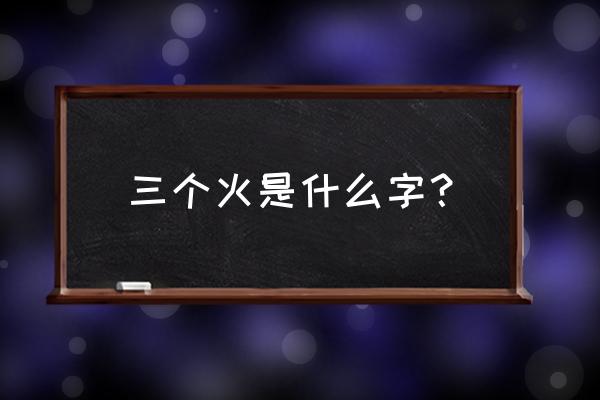 三个火是什么字？